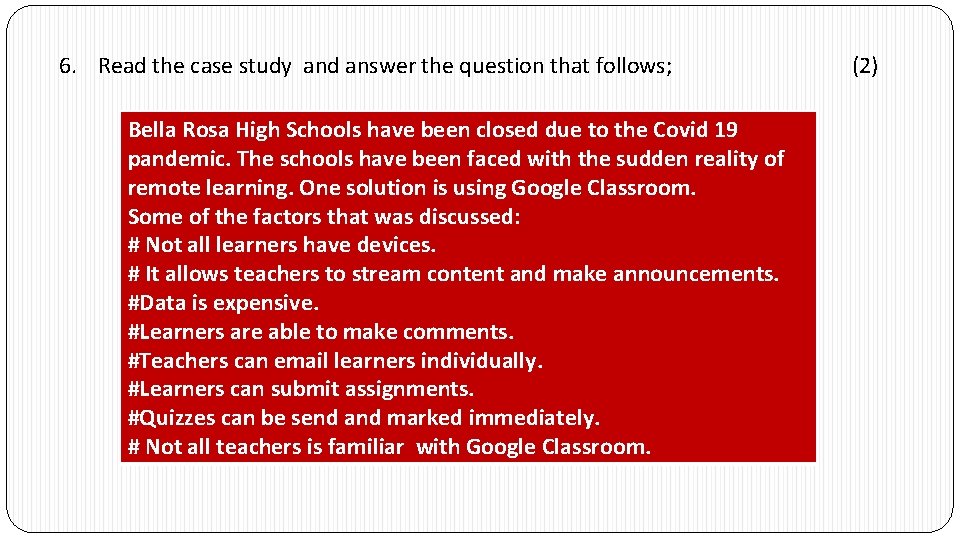 6. Read the case study and answer the question that follows; (2)

Bella Rosa High Schools have been closed due to the Covid 19 pandemic. The schools have been faced with the sudden reality of remote learning. One solution is using Google Classroom.
Some of the factors that was discussed:
# Not all learners have devices.
# It allows teachers to stream content and make announcements.
#Data is expensive.
#Learners are able to make comments.
#Teachers can email learners individually.
#Learners can submit assignments.
#Quizzes can be send and marked immediately.
# Not all teachers is familiar with Google Classroom.